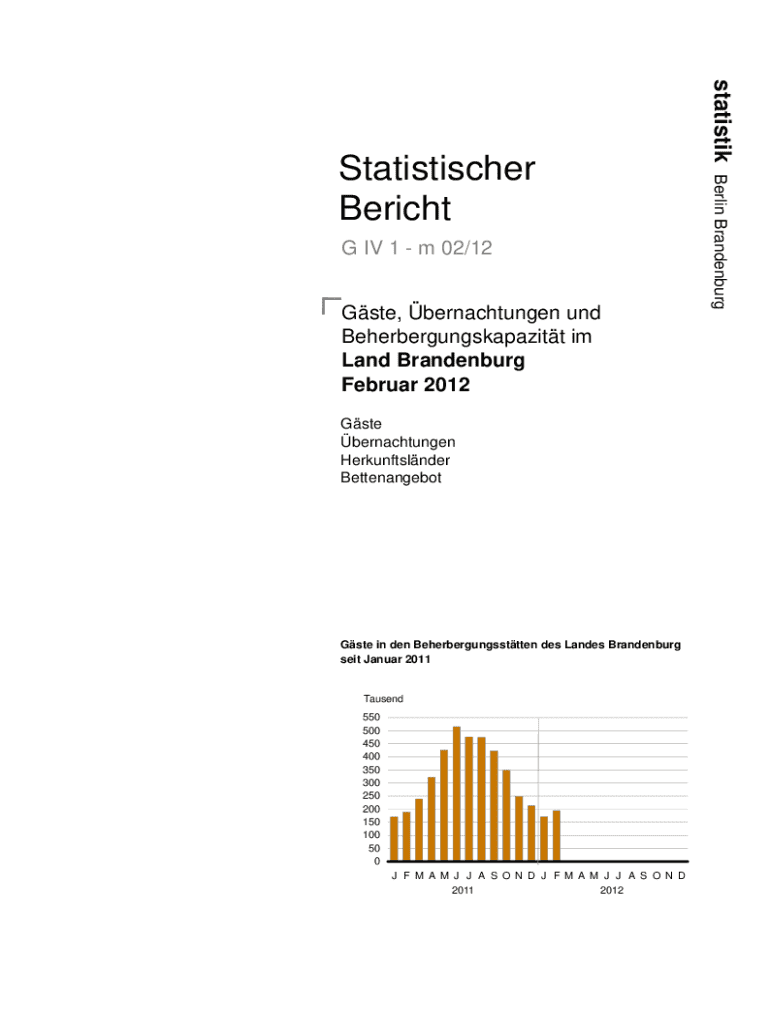 statistik Berlin Brandenburg

Statistischer Bericht

G IV 1 - m 02/12

Gäste, Übernachtungen und Beherbergungskapazität im
**Land Brandenburg**
**Februar 2012**

Gäste
Übernachtungen
Herkunftsländer
Bettenangebot

**Gäste in den Beherbergungsstätten des Landes Brandenburg seit Januar 2011**

Tausend
550
500
450
400
350
300
250
200
150
100
50
0

J F M A M J J A S O N D J F M A M J J A S O N D
2011 2012